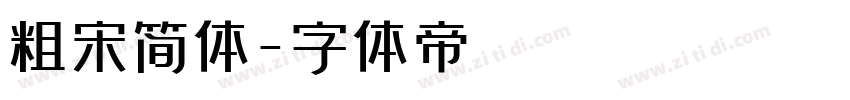 粗宋简体-字体帝

www.zi ti di.com www.zi ti di.com www.zi ti di.com www.zi ti di.com